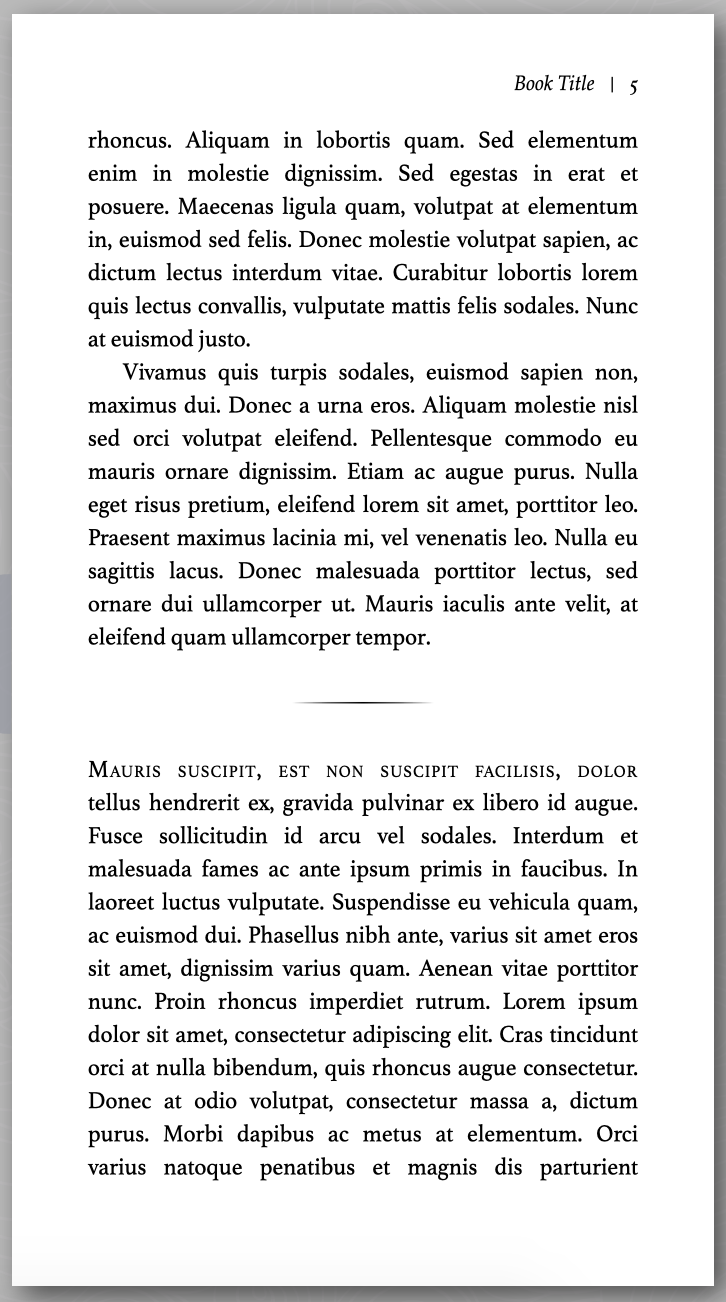 Book Title | 5

rhoncus. Aliquam in lobortis quam. Sed elementum enim in molestie dignissim. Sed egestas in erat et posuere. Maecenas ligula quam, volutpat at elementum in, euismod sed felis. Donec molestie volutpat sapien, ac dictum lectus interdum vitae. Curabitur lobortis lorem quis lectus convallis, vulputate mattis felis sodales. Nunc at euismod justo.

Vivamus quis turpis sodales, euismod sapien non, maximus dui. Donec a urna eros. Aliquam molestie nisl sed orci volutpat eleifend. Pellentesque commodo eu mauris ornare dignissim. Etiam ac augue purus. Nulla eget risus pretium, eleifend lorem sit amet, porttitor leo. Praesent maximus lacinia mi, vel venenatis leo. Nulla eu sagittis lacus. Donec malesuada porttitor lectus, sed ornare dui ullamcorper ut. Mauris iaculis ante velit, at eleifend quam ullamcorper tempor.

Mauris suscipit, est non suscipit facilisis, dolor tellus hendrerit ex, gravida pulvinar ex libero id augue. Fusce sollicitudin id arcu vel sodales. Interdum et malesuada fames ac ante ipsum primis in faucibus. In laoreet luctus vulputate. Suspendisse eu vehicula quam, ac euismod dui. Phasellus nibh ante, varius sit amet eros sit amet, dignissim varius quam. Aenean vitae porttitor nunc. Proin rhoncus imperdiet rutrum. Lorem ipsum dolor sit amet, consectetur adipiscing elit. Cras tincidunt orci at nulla bibendum, quis rhoncus augue consectetur. Donec at odio volutpat, consectetur massa a, dictum purus. Morbi dapibus ac metus at elementum. Orci varius natoque penatibus et magnis dis parturient